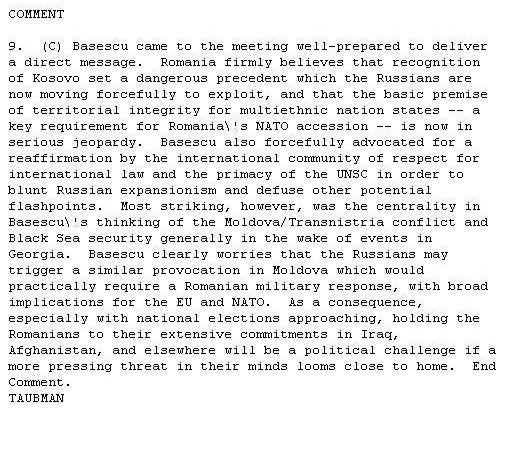 COMMENT

9. (C) Basescu came to the meeting well-prepared to deliver a direct message. Romania firmly believes that recognition of Kosovo set a dangerous precedent which the Russians are now moving forcefully to exploit, and that the basic premise of territorial integrity for multiethnic nation states -- a key requirement for Romania\'s NATO accession -- is now in serious jeopardy. Basescu also forcefully advocated for a reaffirmation by the international community of respect for international law and the primacy of the UNSC in order to blunt Russian expansionism and defuse other potential flashpoints. Most striking, however, was the centrality in Basescu\'s thinking of the Moldova/Transnistria conflict and Black Sea security generally in the wake of events in Georgia. Basescu clearly worries that the Russians may trigger a similar provocation in Moldova which would practically require a Romanian military response, with broad implications for the EU and NATO. As a consequence, especially with national elections approaching, holding the Romanians to their extensive commitments in Iraq, Afghanistan, and elsewhere will be a political challenge if a more pressing threat in their minds looms close to home. End Comment.
TAUBMAN